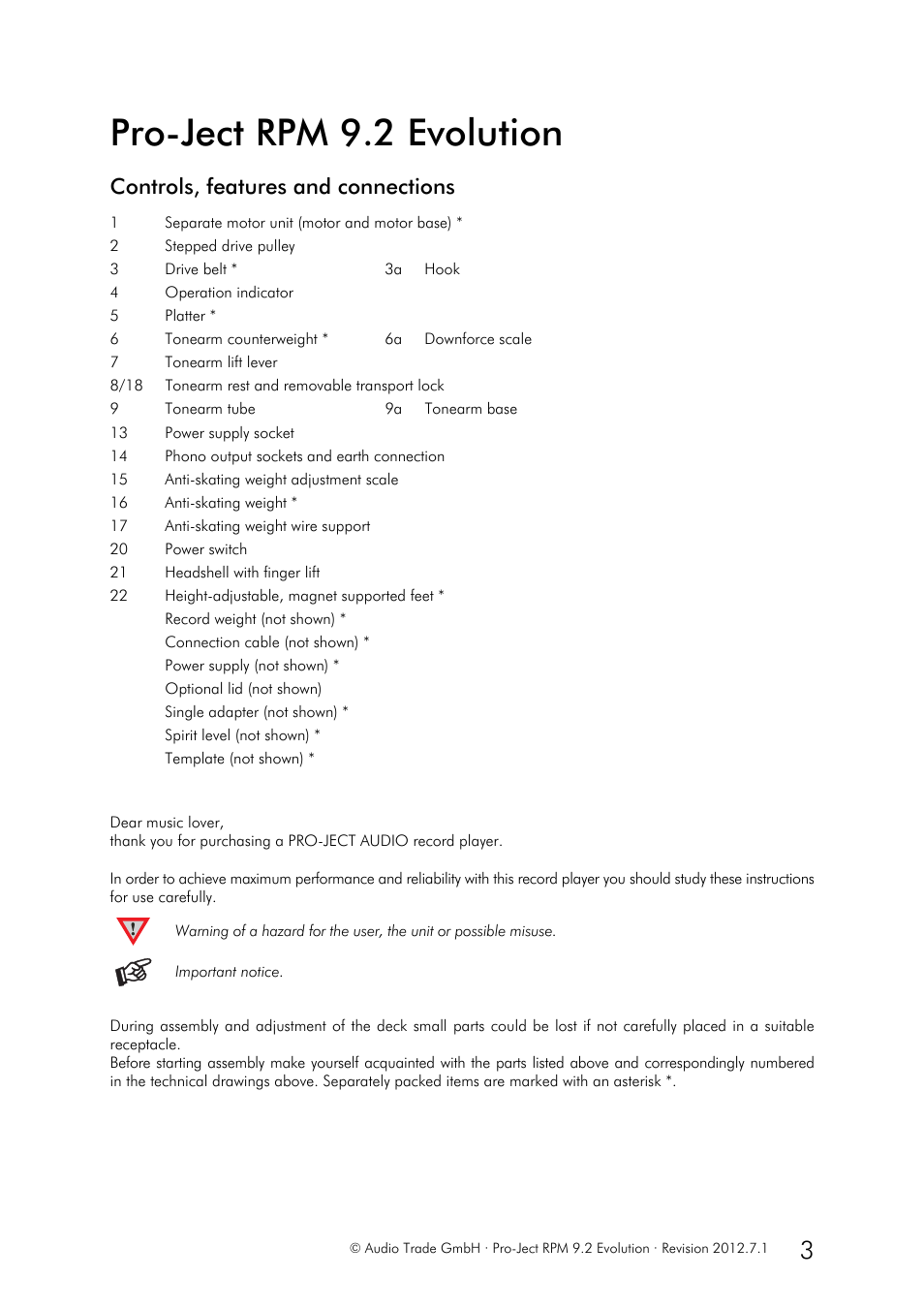 Pro-Ject RPM 9.2 Evolution

Controls, features and connections

1 Separate motor unit (motor and motor base) *
2 Stepped drive pulley
3 Drive belt * 3a Hook
4 Operation indicator
5 Platter *
6 Tonearm counterweight * 6a Downforce scale
7 Tonearm lift lever
8/18 Tonearm rest and removable transport lock
9 Tonearm tube 9a Tonearm base
13 Power supply socket
14 Phono output sockets and earth connection
15 Anti-skating weight adjustment scale
16 Anti-skating weight *
17 Anti-skating weight wire support
20 Power switch
21 Headshell with finger lift
22 Height-adjustable, magnet supported feet *
Record weight (not shown) *
Connection cable (not shown) *
Power supply (not shown) *
Optional lid (not shown)
Single adapter (not shown) *
Spirit level (not shown) *
Template (not shown) *

Dear music lover,
thank you for purchasing a PRO-JECT AUDIO record player.

In order to achieve maximum performance and reliability with this record player you should study these instructions for use carefully.

Warning of a hazard for the user, the unit or possible misuse.

Important notice.

During assembly and adjustment of the deck small parts could be lost if not carefully placed in a suitable receptacle.
Before starting assembly make yourself acquainted with the parts listed above and correspondingly numbered in the technical drawings above. Separately packed items are marked with an asterisk *.

© Audio Trade GmbH · Pro-Ject RPM 9.2 Evolution · Revision 2012.7.1 3